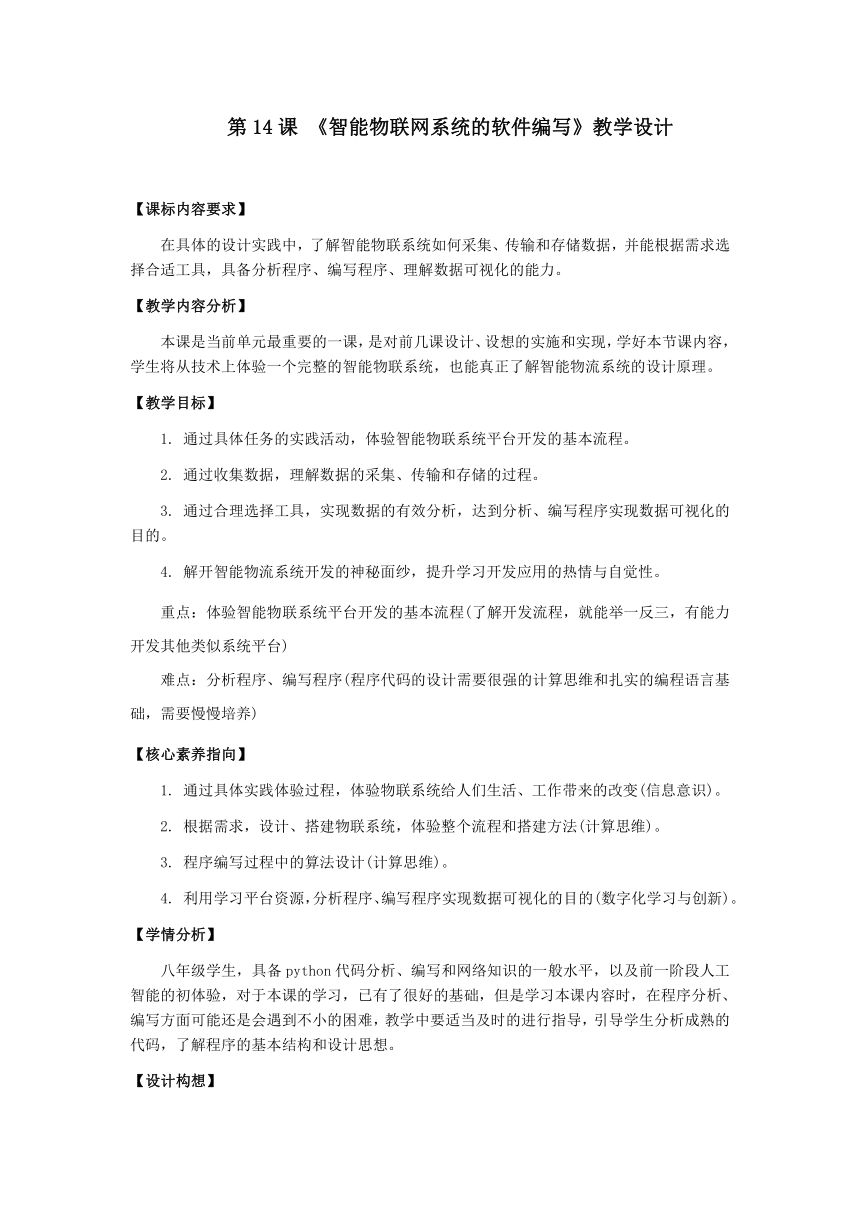 第 14 课 《智能物联网系统的软件编写》教学设计

【课标内容要求】

在具体的设计实践中，了解智能物联系统如何采集、传输和存储数据，并能根据需求选择合适工具，具备分析程序、编写程序、理解数据可视化的能力。

【教学内容分析】

本课是当前单元最重要的一课，是对前几课设计、设想的实施和实现，学好本节课内容，学生将从技术上体验一个完整的智能物联系统，也能真正了解智能物流系统的设计原理。

【教学目标】

1. 通过具体任务的实践活动，体验智能物联系统平台开发的基本流程。

2. 通过收集数据，理解数据的采集、传输和存储的过程。

3. 通过合理选择工具，实现数据的有效分析，达到分析、编写程序实现数据可视化的目的。

4. 解开智能物流系统开发的神秘面纱，提升学习开发应用的热情与自觉性。

重点：体验智能物联系统平台开发的基本流程(了解开发流程，就能举一反三，有能力开发其他类似系统平台)

难点：分析程序、编写程序(程序代码的设计需要很强的计算思维和扎实的编程语言基础，需要慢慢培养)

【核心素养指向】

1. 通过具体实践体验过程，体验物联系统给人们生活、工作带来的改变(信息意识)。

2. 根据需求，设计、搭建物联系统，体验整个流程和搭建方法(计算思维)。

3. 程序编写过程中的算法设计(计算思维)。

4. 利用学习平台资源，分析程序、编写程序实现数据可视化的目的(数字化学习与创新)。

【学情分析】

八年级学生，具备 python 代码分析、编写和网络知识的一般水平，以及前一阶段人工智能的初体验，对于本课的学习，已有了很好的基础，但是学习本课内容时，在程序分析、编写方面可能还是会遇到不小的困难，教学中要适当及时的进行指导，引导学生分析成熟的代码，了解程序的基本结构和设计思想。

【设计构想】